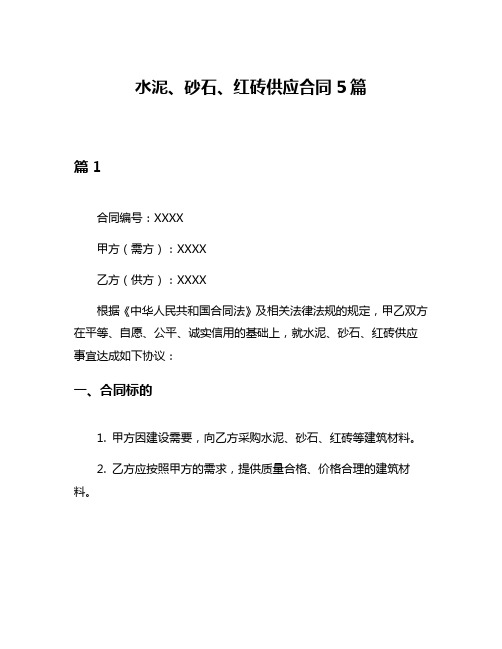 水泥、砂石、红砖供应合同5篇

篇1

合同编号：XXXX

甲方（需方）：XXXX

乙方（供方）：XXXX

根据《中华人民共和国合同法》及相关法律法规的规定，甲乙双方在平等、自愿、公平、诚实信用的基础上，就水泥、砂石、红砖供应事宜达成如下协议：

一、合同标的

1. 甲方因建设需要，向乙方采购水泥、砂石、红砖等建筑材料。

2. 乙方应按照甲方的需求，提供质量合格、价格合理的建筑材料。